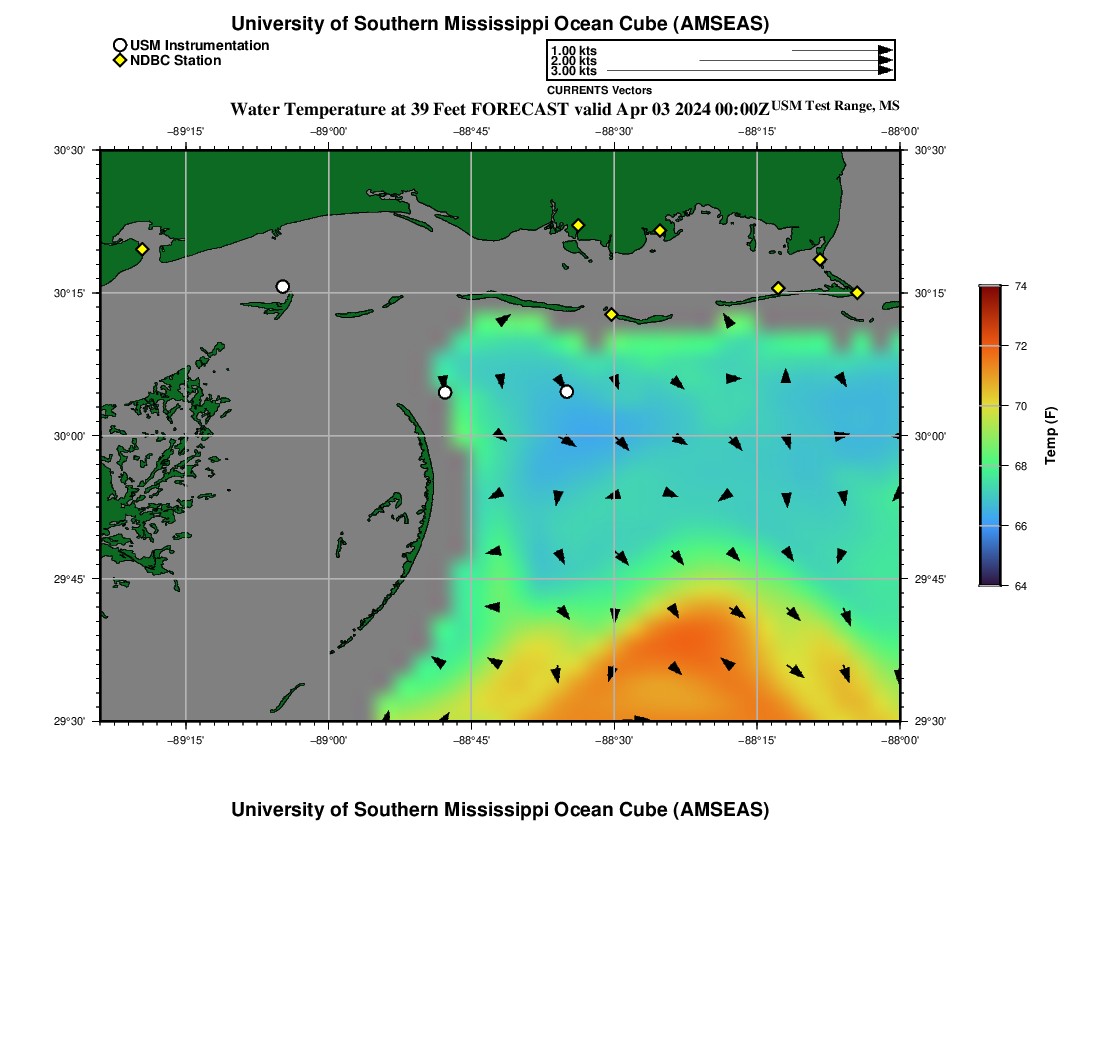 University of Southern Mississippi Ocean Cube (AMSEAS)

USM Instrumentation
NDBC Station

1.00 kts
2.00 kts
3.00 kts
CURRENTS Vectors

Water Temperature at 39 Feet FORECAST valid Apr 03 2024 00:00Z USM Test Range, MS

−89°15' −89°00' −88°45' −88°30' −88°15' −88°00'

30°30' 30°15' 30°00' 29°45' 29°30'

30°30' 30°15' 30°00' 29°45' 29°30'

−89°15' −89°00' −88°45' −88°30' −88°15' −88°00'

74
72
70
68
66
64
Temp (F)

University of Southern Mississippi Ocean Cube (AMSEAS)